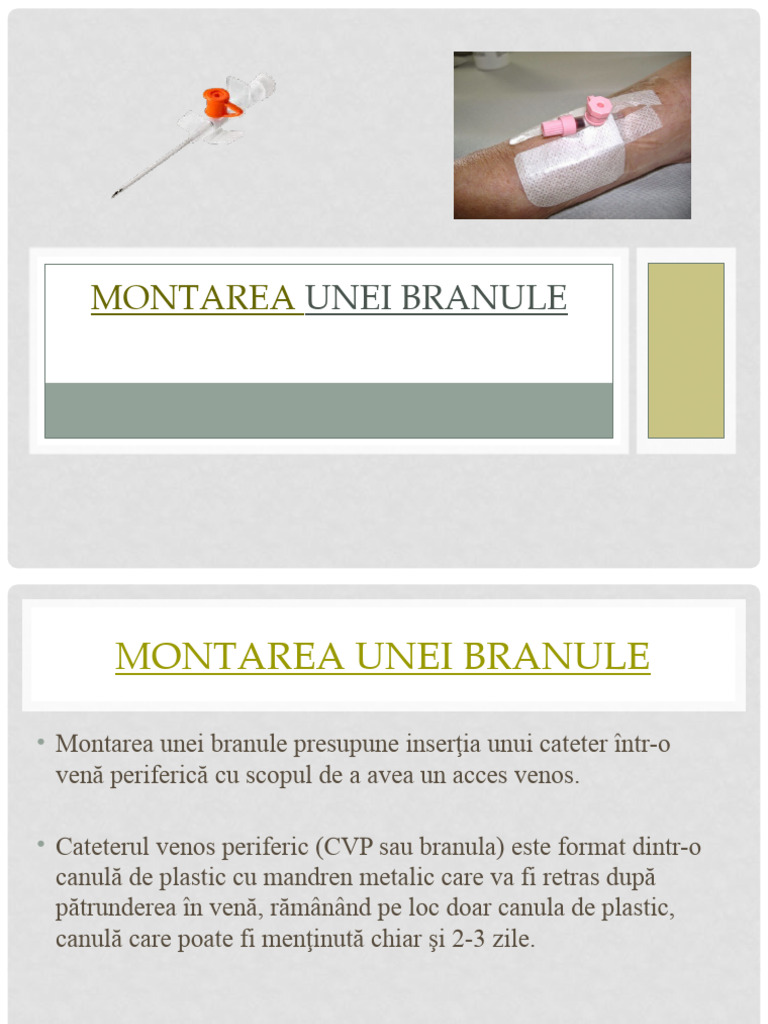 MONTAREA UNEI BRANULE

MONTAREA UNEI BRANULE

• Montarea unei branule presupune inserţia unui cateter într-o venă periferică cu scopul de a avea un acces venos.

• Cateterul venos periferic (CVP sau branula) este format dintr-o canulă de plastic cu mandren metalic care va fi retras după pătrunderea în venă, rămânând pe loc doar canula de plastic, canulă care poate fi menţinută chiar şi 2-3 zile.